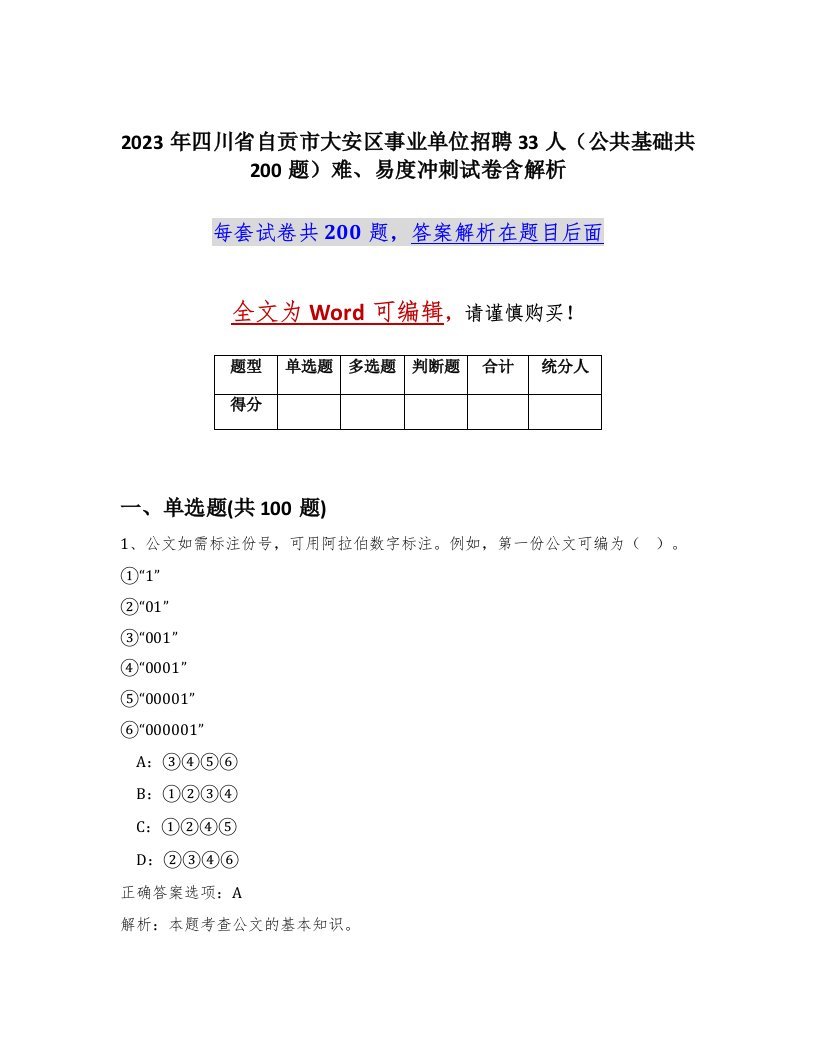 2023 年四川省自贡市大安区事业单位招聘 33 人（公共基础共 200 题）难、易度冲刺试卷含解析

每套试卷共 200 题，答案解析在题目后面

全文为 Word 可编辑，请谨慎购买！

| 题型 | 单选题 | 多选题 | 判断题 | 合计 | 统分人 |
|---|---|---|---|---|---|
| 得分 | | | | | |

一、单选题(共 100 题)

1、公文如需标注份号，可用阿拉伯数字标注。例如，第一份公文可编为（ ）。

①“1”

②“01”

③“001”

④“0001”

⑤“00001”

⑥“000001”

A：③④⑤⑥

B：①②③④

C：①②④⑤

D：②③④⑥

正确答案选项：A

解析：本题考查公文的基本知识。